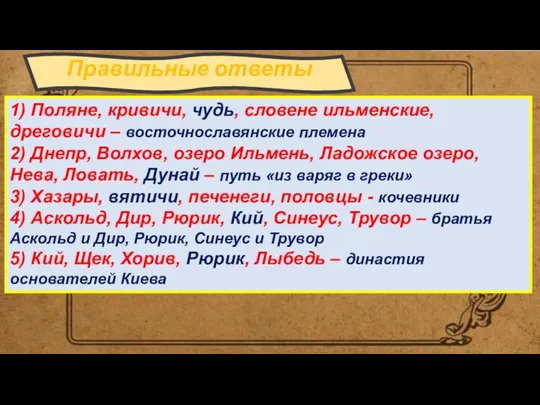 Правильные ответы

1) Поляне, кривичи, чудь, словене ильменские, дреговичи – восточнославянские племена
2) Днепр, Волхов, озеро Ильмень, Ладожское озеро, Нева, Ловать, Дунай – путь «из варяг в греки»
3) Хазары, вятичи, печенеги, половцы - кочевники
4) Аскольд, Дир, Рюрик, Кий, Синеус, Трувор – братья Аскольд и Дир, Рюрик, Синеус и Трувор
5) Кий, Щек, Хорив, Рюрик, Лыбедь – династия основателей Киева